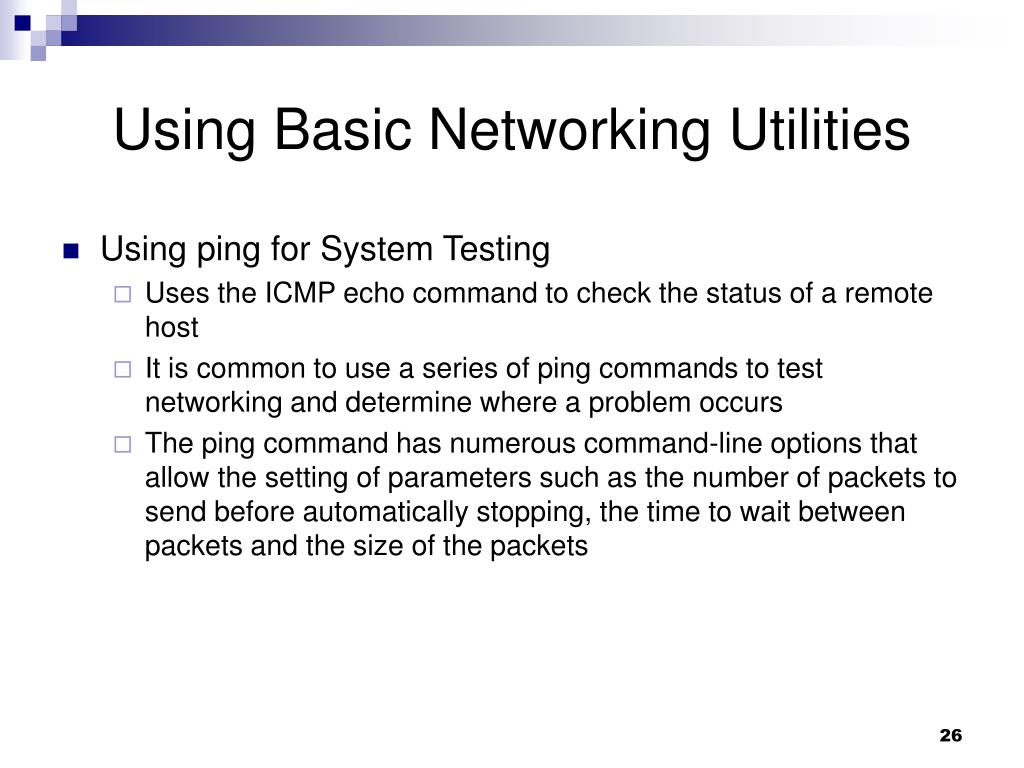 Using Basic Networking Utilities

Using ping for System Testing

Uses the ICMP echo command to check the status of a remote host

It is common to use a series of ping commands to test networking and determine where a problem occurs

The ping command has numerous command-line options that allow the setting of parameters such as the number of packets to send before automatically stopping, the time to wait between packets and the size of the packets

26